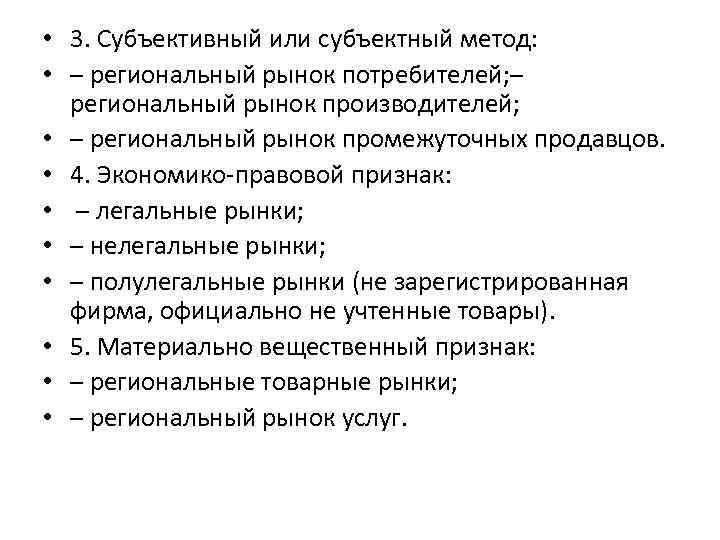 • 3. Субъективный или субъектный метод:
• – региональный рынок потребителей;– региональный рынок производителей;
• – региональный рынок промежуточных продавцов.
• 4. Экономико-правовой признак:
• – легальные рынки;
• – нелегальные рынки;
• – полулегальные рынки (не зарегистрированная фирма, официально не учтенные товары).
• 5. Материально вещественный признак:
• – региональные товарные рынки;
• – региональный рынок услуг.